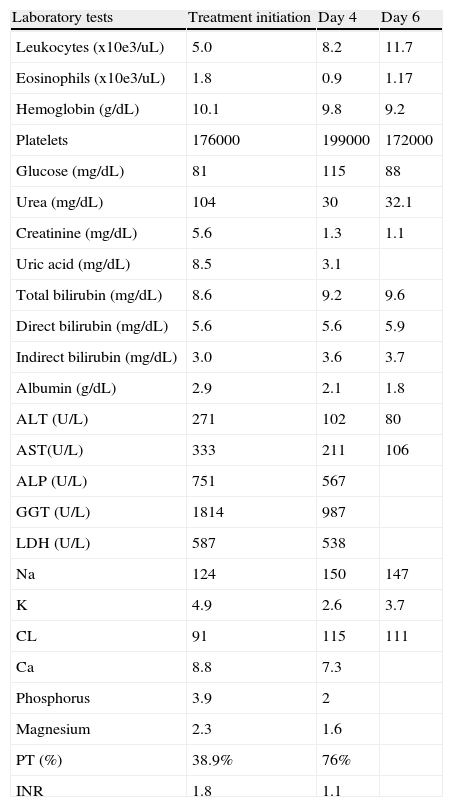 | Laboratory tests | Treatment initiation | Day 4 | Day 6 |
|---|---|---|---|
| Leukocytes (x10e3/uL) | 5.0 | 8.2 | 11.7 |
| Eosinophils (x10e3/uL) | 1.8 | 0.9 | 1.17 |
| Hemoglobin (g/dL) | 10.1 | 9.8 | 9.2 |
| Platelets | 176000 | 199000 | 172000 |
| Glucose (mg/dL) | 81 | 115 | 88 |
| Urea (mg/dL) | 104 | 30 | 32.1 |
| Creatinine (mg/dL) | 5.6 | 1.3 | 1.1 |
| Uric acid (mg/dL) | 8.5 | 3.1 | |
| Total bilirubin (mg/dL) | 8.6 | 9.2 | 9.6 |
| Direct bilirubin (mg/dL) | 5.6 | 5.6 | 5.9 |
| Indirect bilirubin (mg/dL) | 3.0 | 3.6 | 3.7 |
| Albumin (g/dL) | 2.9 | 2.1 | 1.8 |
| ALT (U/L) | 271 | 102 | 80 |
| AST(U/L) | 333 | 211 | 106 |
| ALP (U/L) | 751 | 567 | |
| GGT (U/L) | 1814 | 987 | |
| LDH (U/L) | 587 | 538 | |
| Na | 124 | 150 | 147 |
| K | 4.9 | 2.6 | 3.7 |
| CL | 91 | 115 | 111 |
| Ca | 8.8 | 7.3 | |
| Phosphorus | 3.9 | 2 | |
| Magnesium | 2.3 | 1.6 | |
| PT (%) | 38.9% | 76% | |
| INR | 1.8 | 1.1 | |